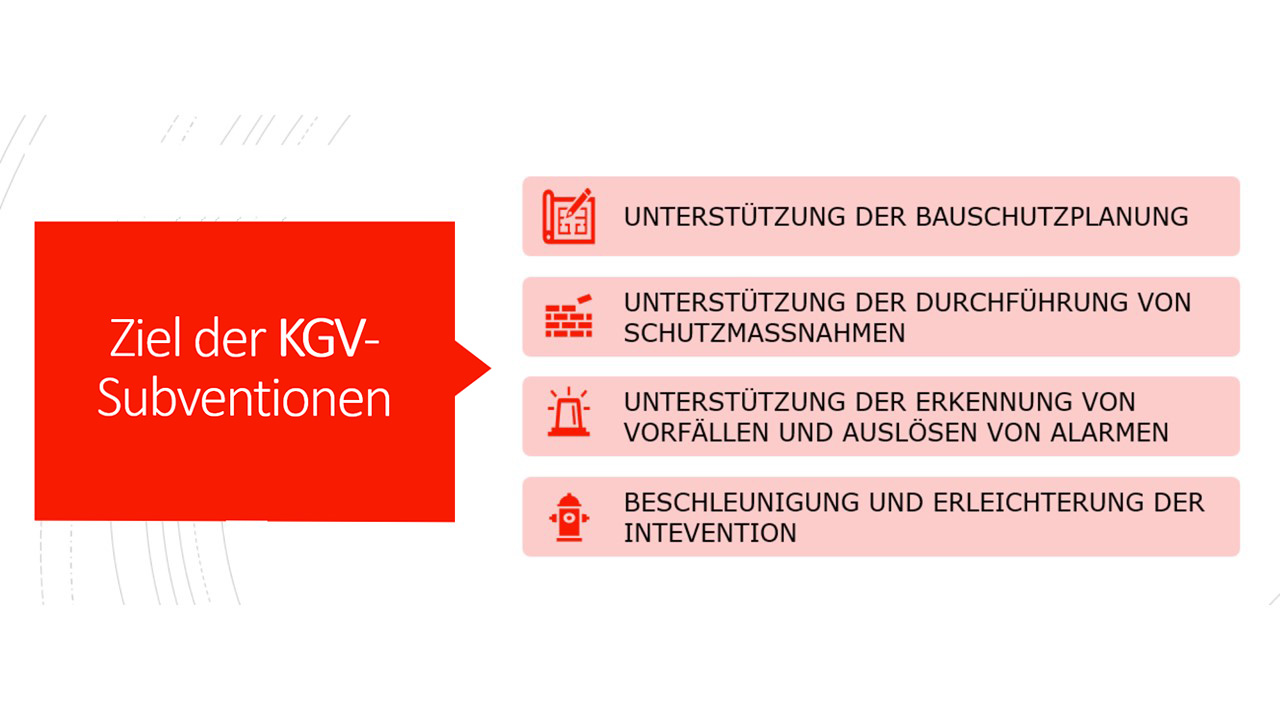 Ziel der KGV-Subventionen

UNTERSTÜTZUNG DER BAUSCHUTZPLANUNG

UNTERSTÜTZUNG DER DURCHFÜHRUNG VON SCHUTZMASSNAHMEN

UNTERSTÜTZUNG DER ERKENNUNG VON VORFÄLLEN UND AUSLÖSEN VON ALARMEN

BESCHLEUNIGUNG UND ERLEICHTERUNG DER INTEVENTION